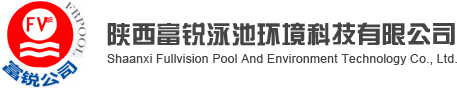 FV
FRPOOL
富锐公司
陕西富锐泳池环境科技有限公司
Shaanxi Fullvision Pool And Environment Technology Co., Ltd.